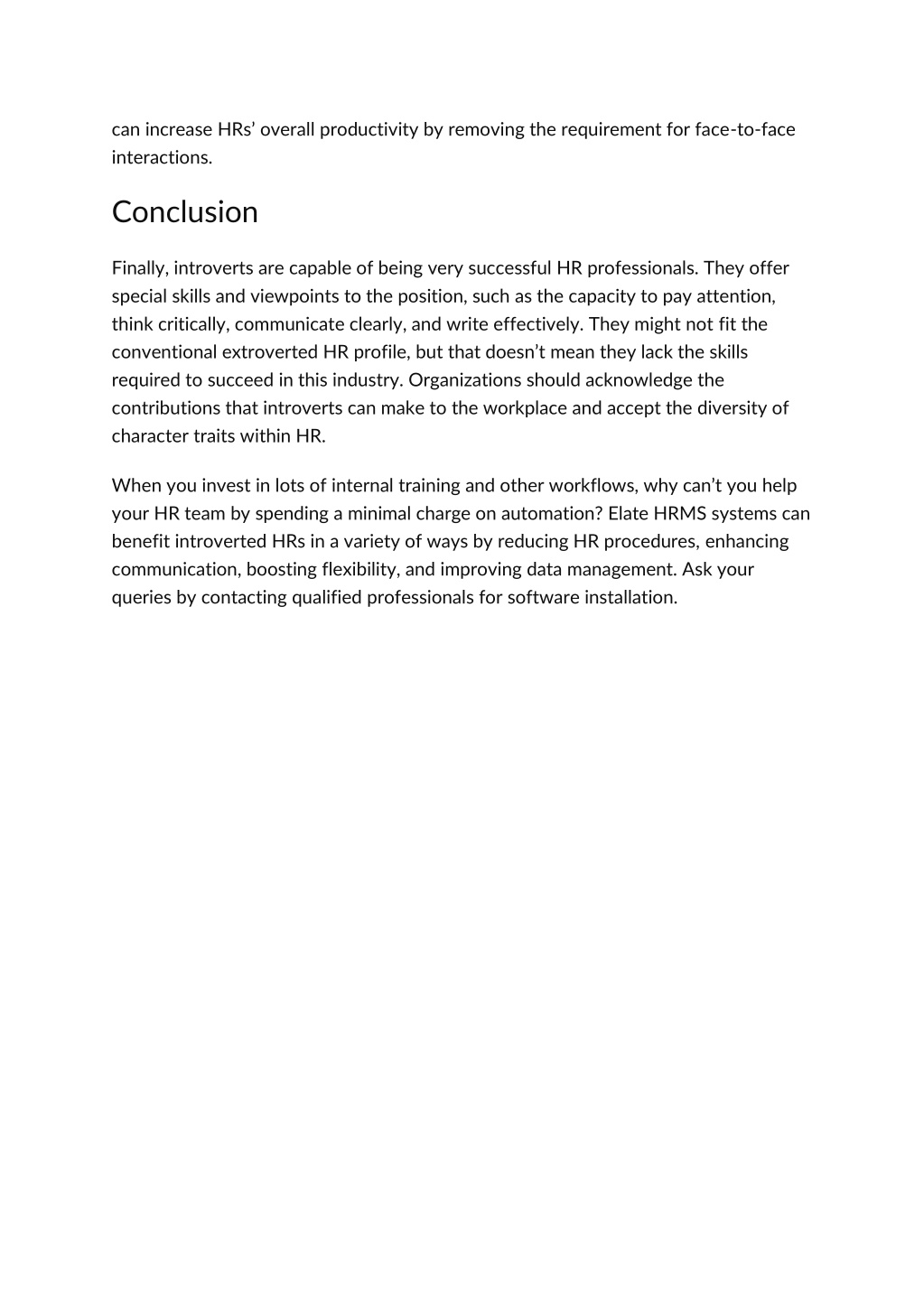 can increase HRs’ overall productivity by removing the requirement for face-to-face interactions.

Conclusion

Finally, introverts are capable of being very successful HR professionals. They offer special skills and viewpoints to the position, such as the capacity to pay attention, think critically, communicate clearly, and write effectively. They might not fit the conventional extroverted HR profile, but that doesn’t mean they lack the skills required to succeed in this industry. Organizations should acknowledge the contributions that introverts can make to the workplace and accept the diversity of character traits within HR.

When you invest in lots of internal training and other workflows, why can’t you help your HR team by spending a minimal charge on automation? Elate HRMS systems can benefit introverted HRs in a variety of ways by reducing HR procedures, enhancing communication, boosting flexibility, and improving data management. Ask your queries by contacting qualified professionals for software installation.